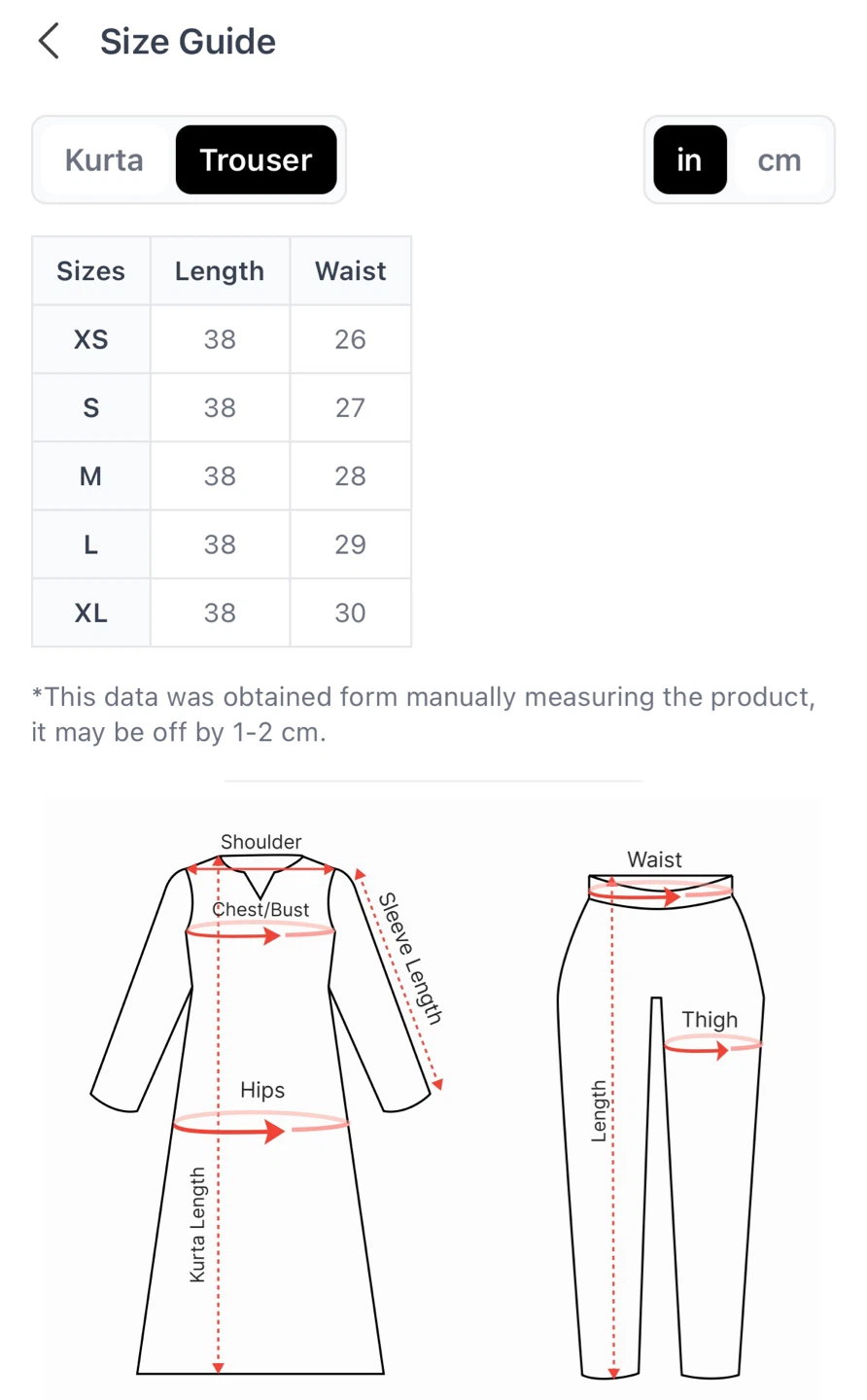 Size Guide

Kurta Trouser

in cm

| Sizes | Length | Waist |
|---|---|---|
| XS | 38 | 26 |
| S | 38 | 27 |
| M | 38 | 28 |
| L | 38 | 29 |
| XL | 38 | 30 |

*This data was obtained form manually measuring the product, it may be off by 1-2 cm.

Shoulder
Chest/Bust
Sleeve Length
Hips
Kurta Length

Waist
Thigh
Length